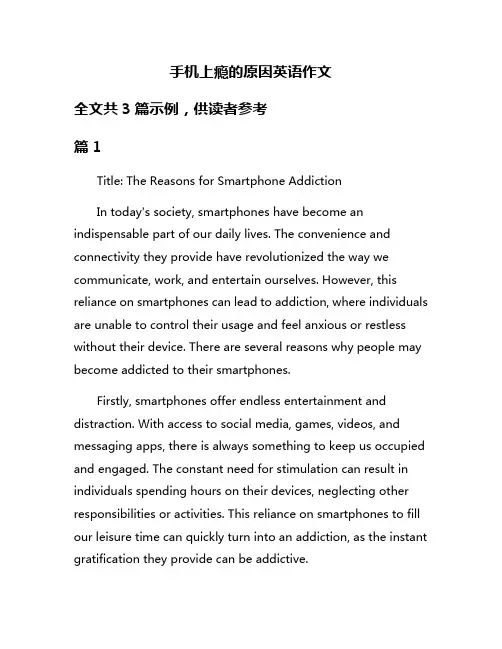 手机上瘾的原因英语作文

全文共 3 篇示例，供读者参考

篇 1

Title: The Reasons for Smartphone Addiction

In today's society, smartphones have become an indispensable part of our daily lives. The convenience and connectivity they provide have revolutionized the way we communicate, work, and entertain ourselves. However, this reliance on smartphones can lead to addiction, where individuals are unable to control their usage and feel anxious or restless without their device. There are several reasons why people may become addicted to their smartphones.

Firstly, smartphones offer endless entertainment and distraction. With access to social media, games, videos, and messaging apps, there is always something to keep us occupied and engaged. The constant need for stimulation can result in individuals spending hours on their devices, neglecting other responsibilities or activities. This reliance on smartphones to fill our leisure time can quickly turn into an addiction, as the instant gratification they provide can be addictive.